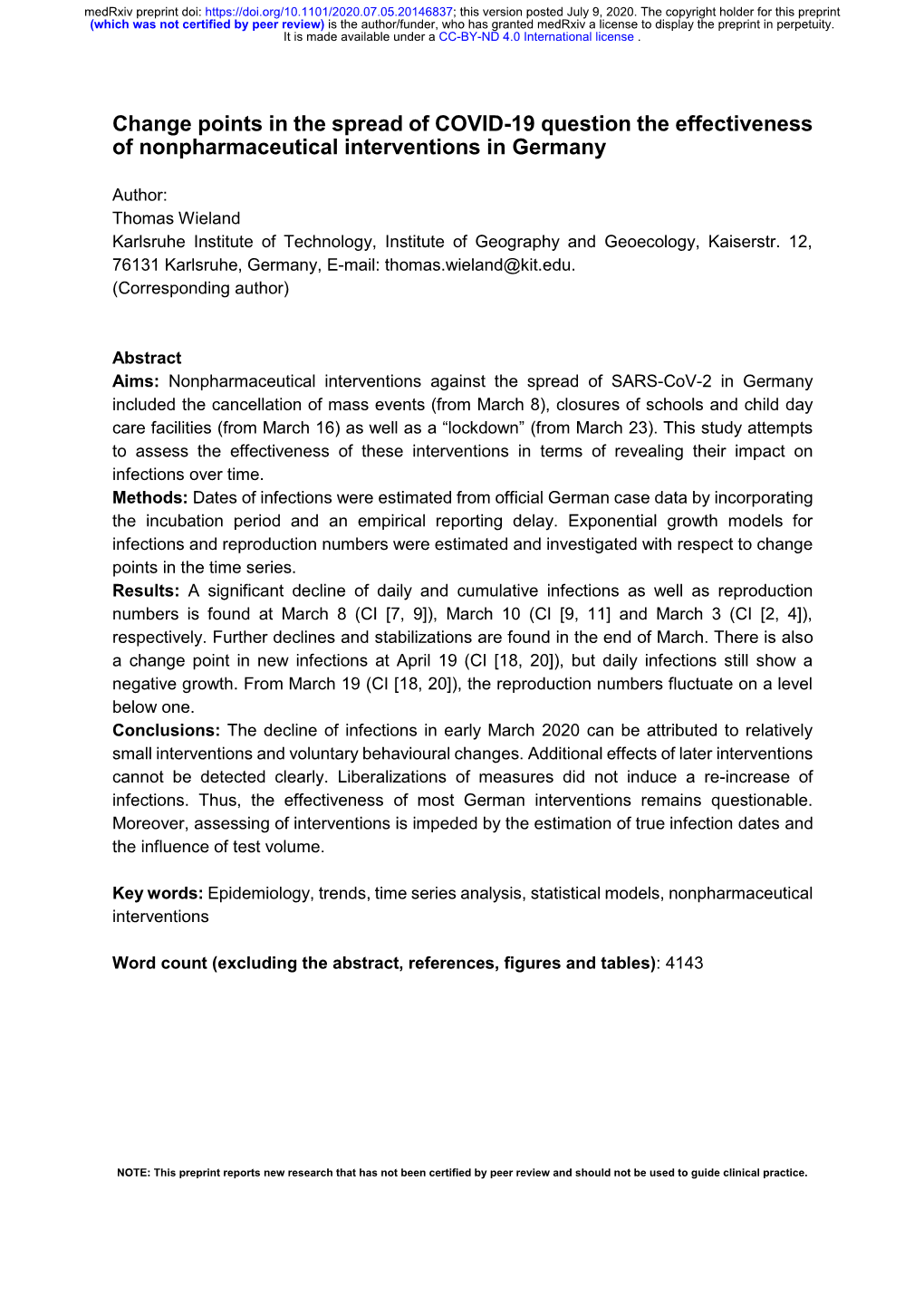 medRxiv preprint doi: https://doi.org/10.1101/2020.07.05.20146837; this version posted July 9, 2020. The copyright holder for this preprint (which was not certified by peer review) is the author/funder, who has granted medRxiv a license to display the preprint in perpetuity. It is made available under a CC-BY-ND 4.0 International license .

Change points in the spread of COVID-19 question the effectiveness of nonpharmaceutical interventions in Germany

Author:
Thomas Wieland
Karlsruhe Institute of Technology, Institute of Geography and Geoecology, Kaiserstr. 12, 76131 Karlsruhe, Germany, E-mail: thomas.wieland@kit.edu.
(Corresponding author)

Abstract
Aims: Nonpharmaceutical interventions against the spread of SARS-CoV-2 in Germany included the cancellation of mass events (from March 8), closures of schools and child day care facilities (from March 16) as well as a “lockdown” (from March 23). This study attempts to assess the effectiveness of these interventions in terms of revealing their impact on infections over time.
Methods: Dates of infections were estimated from official German case data by incorporating the incubation period and an empirical reporting delay. Exponential growth models for infections and reproduction numbers were estimated and investigated with respect to change points in the time series.
Results: A significant decline of daily and cumulative infections as well as reproduction numbers is found at March 8 (CI [7, 9]), March 10 (CI [9, 11] and March 3 (CI [2, 4]), respectively. Further declines and stabilizations are found in the end of March. There is also a change point in new infections at April 19 (CI [18, 20]), but daily infections still show a negative growth. From March 19 (CI [18, 20]), the reproduction numbers fluctuate on a level below one.
Conclusions: The decline of infections in early March 2020 can be attributed to relatively small interventions and voluntary behavioural changes. Additional effects of later interventions cannot be detected clearly. Liberalizations of measures did not induce a re-increase of infections. Thus, the effectiveness of most German interventions remains questionable. Moreover, assessing of interventions is impeded by the estimation of true infection dates and the influence of test volume.

Key words: Epidemiology, trends, time series analysis, statistical models, nonpharmaceutical interventions

Word count (excluding the abstract, references, figures and tables): 4143

NOTE: This preprint reports new research that has not been certified by peer review and should not be used to guide clinical practice.